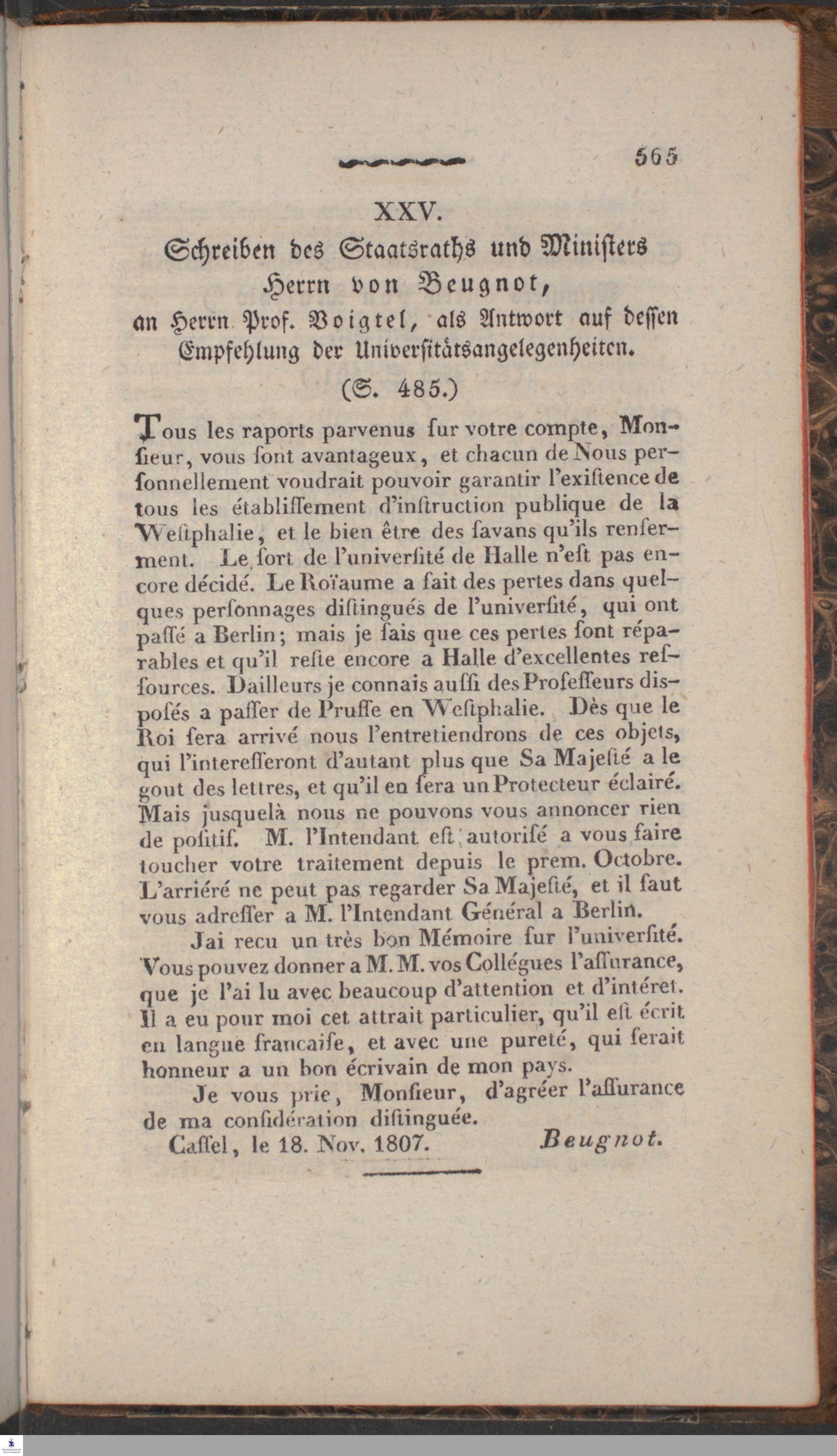 565

XXV.

Schreiben des Staatsraths und Ministers Herrn von Beugnot, an Herrn Prof. Voigtel, als Antwort auf dessen Empfehlung der Universitätsangelegenheiten.

(S. 485.)

Tous les raports parvenus ſur votre compte, Monſieur, vous ſont avantageux, et chacun de Nous perſonnellement voudrait pouvoir garantir l'exiſtence de tous les établiſſement d'inſtruction publique de la Weſtphalie, et le bien être des ſavans qu'ils renferment. Le ſort de l'univerſité de Halle n'eſt pas encore décidé. Le Roïaume a fait des pertes dans quelques perſonnages diſtingués de l'univerſité, qui ont paſſé a Berlin; mais je ſais que ces pertes ſont réparables et qu'il reſte encore a Halle d'excellentes reſſources. Dailleurs je connais auſſi des Profeſſeurs diſpoſés a paſſer de Pruſſe en Weſtphalie. Dès que le Roi ſera arrivé nous l'entretiendrons de ces objets, qui l'intereſſeront d'autant plus que Sa Majeſté a le gout des lettres, et qu'il en ſera un Protecteur éclairé. Mais jusquelà nous ne pouvons vous annoncer rien de poſitif. M. l'Intendant eſt autoriſé a vous faire toucher votre traitement depuis le prem. Octobre. L'arriéré ne peut pas regarder Sa Majeſté, et il faut vous adreſſer a M. l'Intendant Général a Berlin.

Jai recu un très bon Mémoire ſur l'univerſité. Vous pouvez donner a M. M. vos Collégues l'aſſurance, que je l'ai lu avec beaucoup d'attention et d'intéret. Il a eu pour moi cet attrait particulier, qu'il eſt écrit en langue francaiſe, et avec une pureté, qui ſerait honneur a un bon écrivain de mon pays.

Je vous prie, Monſieur, d'agréer l'aſſurance de ma conſidération diſtinguée.

Caſſel, le 18. Nov. 1807. Beugnot.